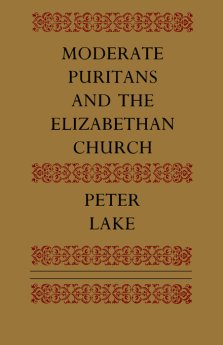 MODERATE PURITANS AND THE ELIZABETHAN CHURCH

PETER LAKE